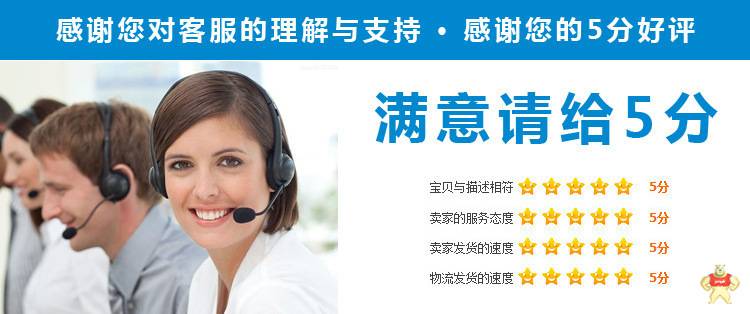 感谢您对客服的理解与支持 · 感谢您的5分好评

满意请给5分

宝贝与描述相符 5分
卖家的服务态度 5分
卖家发货的速度 5分
物流发货的速度 5分